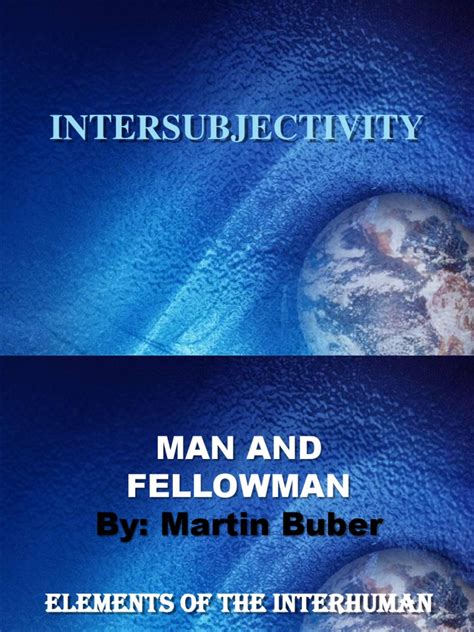 INTERSUBJECTIVITY

MAN AND FELLOWMAN
By: Martin Buber

ELEMENTS OF THE INTERHUMAN